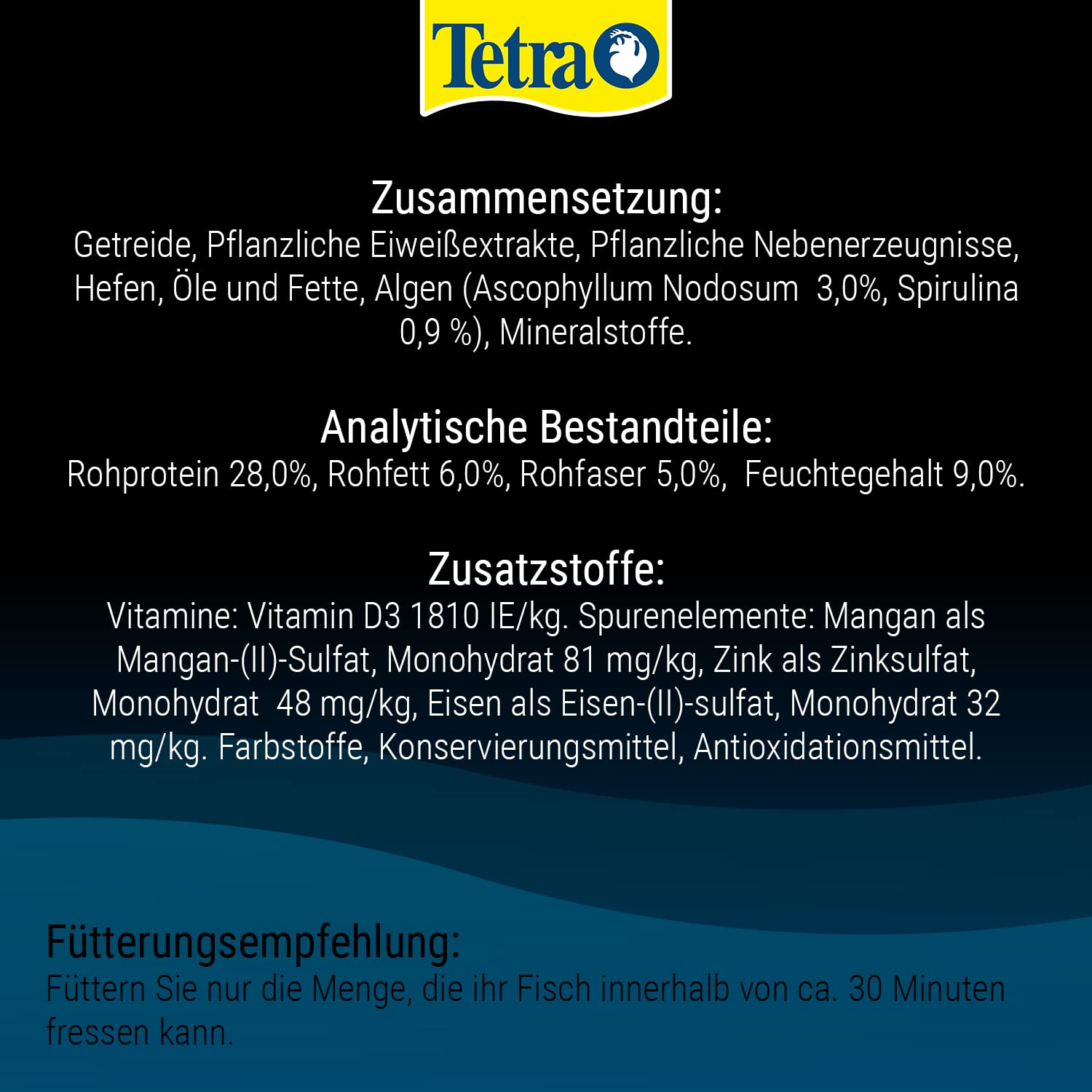 Tetra

Zusammensetzung:
Getreide, Pflanzliche Eiweißextrakte, Pflanzliche Nebenerzeugnisse, Hefen, Öle und Fette, Algen (Ascophyllum Nodosum 3,0%, Spirulina 0,9 %), Mineralstoffe.

Analytische Bestandteile:
Rohprotein 28,0%, Rohfett 6,0%, Rohfaser 5,0%, Feuchtegehalt 9,0%.

Zusatzstoffe:
Vitamine: Vitamin D3 1810 IE/kg. Spurenelemente: Mangan als Mangan-(II)-Sulfat, Monohydrat 81 mg/kg, Zink als Zinksulfat, Monohydrat 48 mg/kg, Eisen als Eisen-(II)-sulfat, Monohydrat 32 mg/kg. Farbstoffe, Konservierungsmittel, Antioxidationsmittel.

Fütterungsempfehlung:
Füttern Sie nur die Menge, die ihr Fisch innerhalb von ca. 30 Minuten fressen kann.